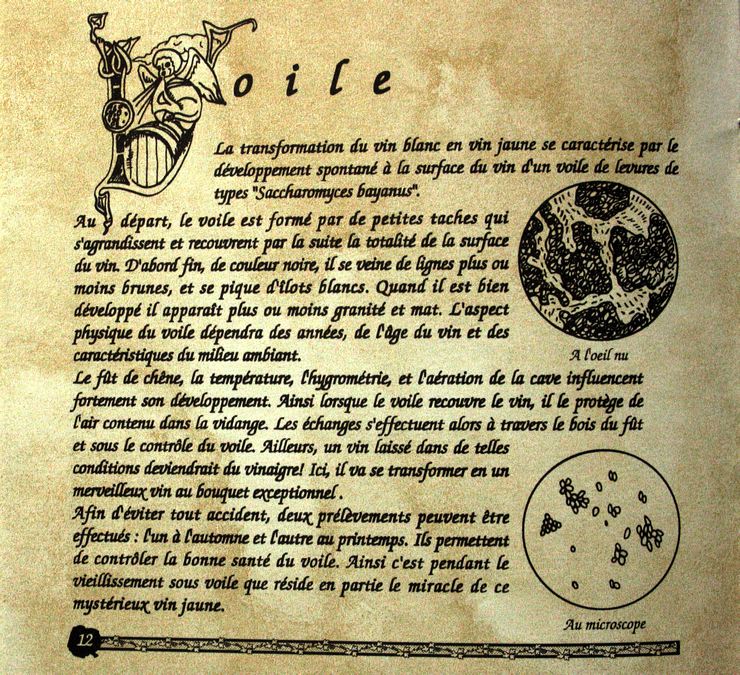 Voile

La transformation du vin blanc en vin jaune se caractérise par le développement spontané à la surface du vin d'un voile de levures de types "Saccharomyces bayanus".

Au départ, le voile est formé par de petites taches qui s'agrandissent et recouvrent par la suite la totalité de la surface du vin. D'abord fin, de couleur noire, il se veine de lignes plus ou moins brunes, et se pique d'îlots blancs. Quand il est bien développé il apparaît plus ou moins granité et mat. L'aspect physique du voile dépendra des années, de l'âge du vin et des caractéristiques du milieu ambiant.

A l'oeil nu

Le fût de chêne, la température, l'hygrométrie, et l'aération de la cave influencent fortement son développement. Ainsi lorsque le voile recouvre le vin, il le protège de l'air contenu dans la vidange. Les échanges s'effectuent alors à travers le bois du fût et sous le contrôle du voile. Ailleurs, un vin laissé dans de telles conditions deviendrait du vinaigre! Ici, il va se transformer en un merveilleux vin au bouquet exceptionnel.

Afin d'éviter tout accident, deux prélèvements peuvent être effectués : l'un à l'automne et l'autre au printemps. Ils permettent de contrôler la bonne santé du voile. Ainsi c'est pendant le vieillissement sous voile que réside en partie le miracle de ce mystérieux vin jaune.

Au microscope

12